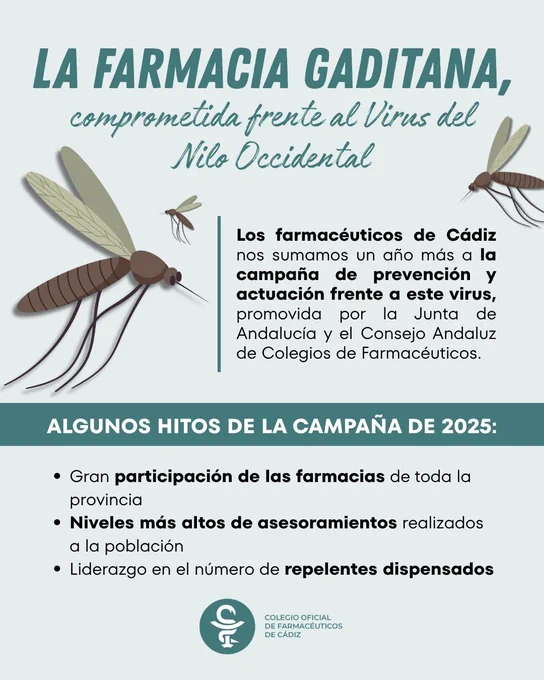 LA FARMACIA GADITANA,
comprometida frente al Virus del Nilo Occidental

Los farmacéuticos de Cádiz nos sumamos un año más a la campaña de prevención y actuación frente a este virus, promovida por la Junta de Andalucía y el Consejo Andaluz de Colegios de Farmacéuticos.

ALGUNOS HITOS DE LA CAMPAÑA DE 2025:

• Gran participación de las farmacias de toda la provincia
• Niveles más altos de asesoramientos realizados a la población
• Liderazgo en el número de repelentes dispensados

COLEGIO OFICIAL DE FARMACÉUTICOS DE CÁDIZ